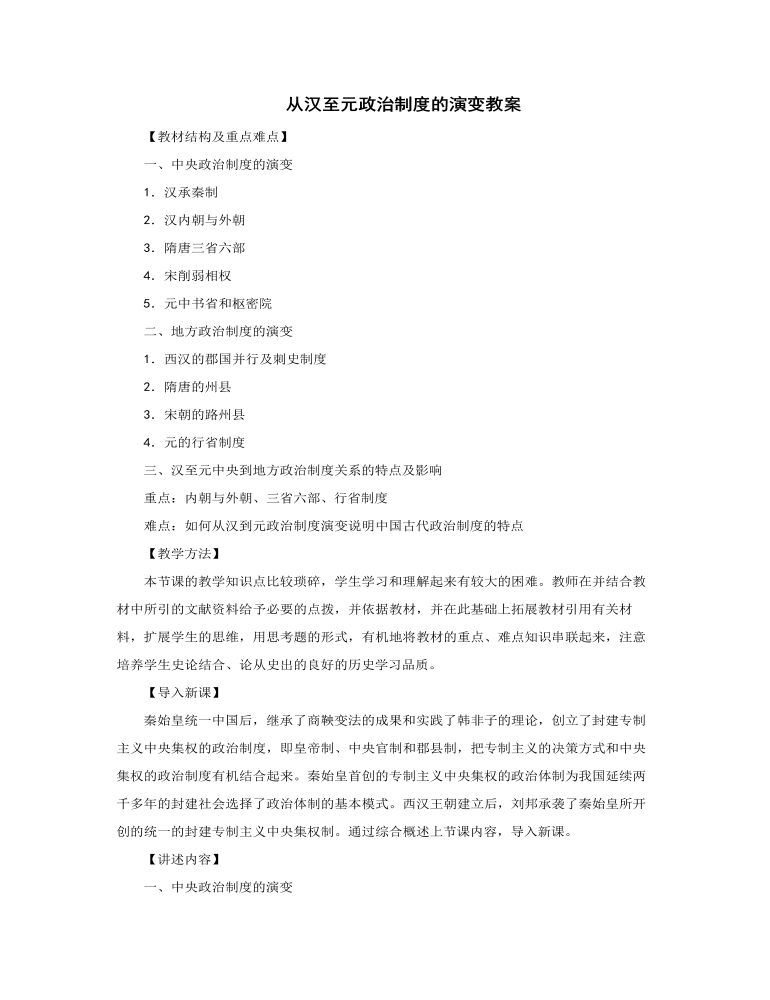 从汉至元政治制度的演变教案

【教材结构及重点难点】

一、中央政治制度的演变

1．汉承秦制

2．汉内朝与外朝

3．隋唐三省六部

4．宋削弱相权

5．元中书省和枢密院

二、地方政治制度的演变

1．西汉的郡国并行及刺史制度

2．隋唐的州县

3．宋朝的路州县

4．元的行省制度

三、汉至元中央到地方政治制度关系的特点及影响

重点：内朝与外朝、三省六部、行省制度

难点：如何从汉到元政治制度演变说明中国古代政治制度的特点

【教学方法】

本节课的教学知识点比较琐碎，学生学习和理解起来有较大的困难。教师在并结合教材中所引的文献资料给予必要的点拨，并依据教材，并在此基础上拓展教材引用有关材料，扩展学生的思维，用思考题的形式，有机地将教材的重点、难点知识串联起来，注意培养学生史论结合、论从史出的良好的历史学习品质。

【导入新课】

秦始皇统一中国后，继承了商鞅变法的成果和实践了韩非子的理论，创立了封建专制主义中央集权的政治制度，即皇帝制、中央官制和郡县制，把专制主义的决策方式和中央集权的政治制度有机结合起来。秦始皇首创的专制主义中央集权的政治体制为我国延续两千多年的封建社会选择了政治体制的基本模式。西汉王朝建立后，刘邦承袭了秦始皇所开创的统一的封建专制主义中央集权制。通过综合概述上节课内容，导入新课。

【讲述内容】

一、中央政治制度的演变